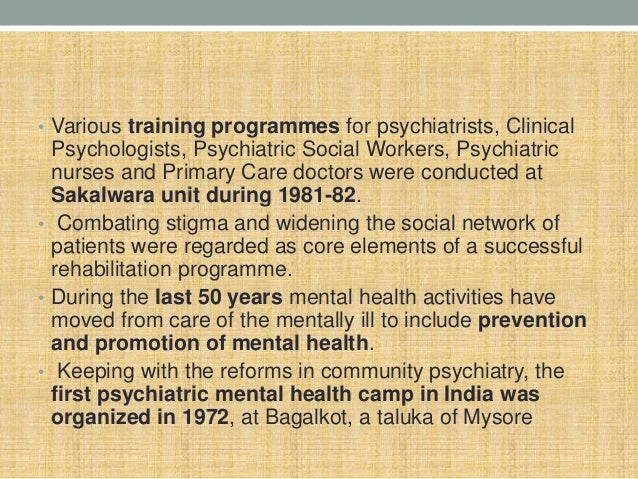 • Various training programmes for psychiatrists, Clinical Psychologists, Psychiatric Social Workers, Psychiatric nurses and Primary Care doctors were conducted at Sakalwara unit during 1981-82.

• Combating stigma and widening the social network of patients were regarded as core elements of a successful rehabilitation programme.

• During the last 50 years mental health activities have moved from care of the mentally ill to include prevention and promotion of mental health.

• Keeping with the reforms in community psychiatry, the first psychiatric mental health camp in India was organized in 1972, at Bagalkot, a taluka of Mysore